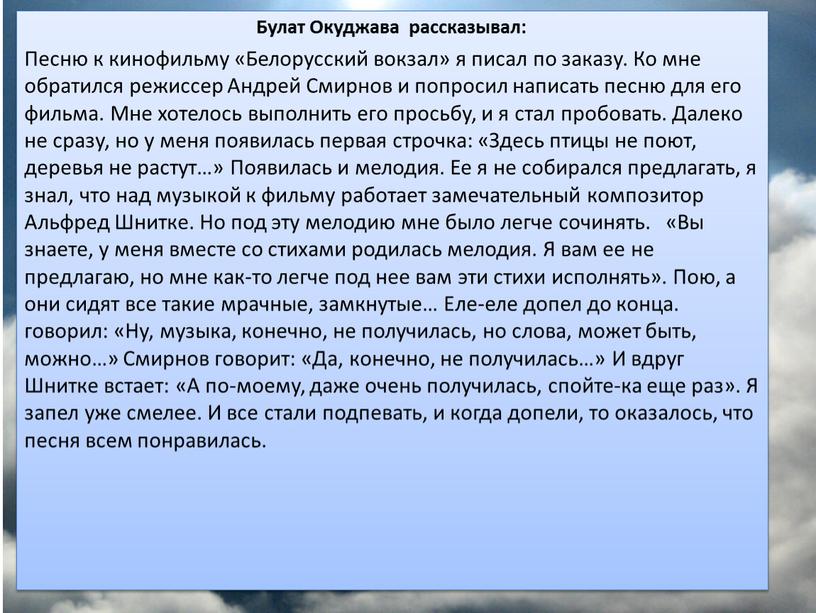 Булат Окуджава рассказывал:

Песню к кинофильму «Белорусский вокзал» я писал по заказу. Ко мне обратился режиссер Андрей Смирнов и попросил написать песню для его фильма. Мне хотелось выполнить его просьбу, и я стал пробовать. Далеко не сразу, но у меня появилась первая строчка: «Здесь птицы не поют, деревья не растут…» Появилась и мелодия. Ее я не собирался предлагать, я знал, что над музыкой к фильму работает замечательный композитор Альфред Шнитке. Но под эту мелодию мне было легче сочинять. «Вы знаете, у меня вместе со стихами родилась мелодия. Я вам ее не предлагаю, но мне как-то легче под нее вам эти стихи исполнять». Пою, а они сидят все такие мрачные, замкнутые… Еле-еле допел до конца. говорил: «Ну, музыка, конечно, не получилась, но слова, может быть, можно…» Смирнов говорит: «Да, конечно, не получилась…» И вдруг Шнитке встает: «А по-моему, даже очень получилась, спойте-ка еще раз». Я запел уже смелее. И все стали подпевать, и когда допели, то оказалось, что песня всем понравилась.